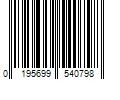 0 195699 540798